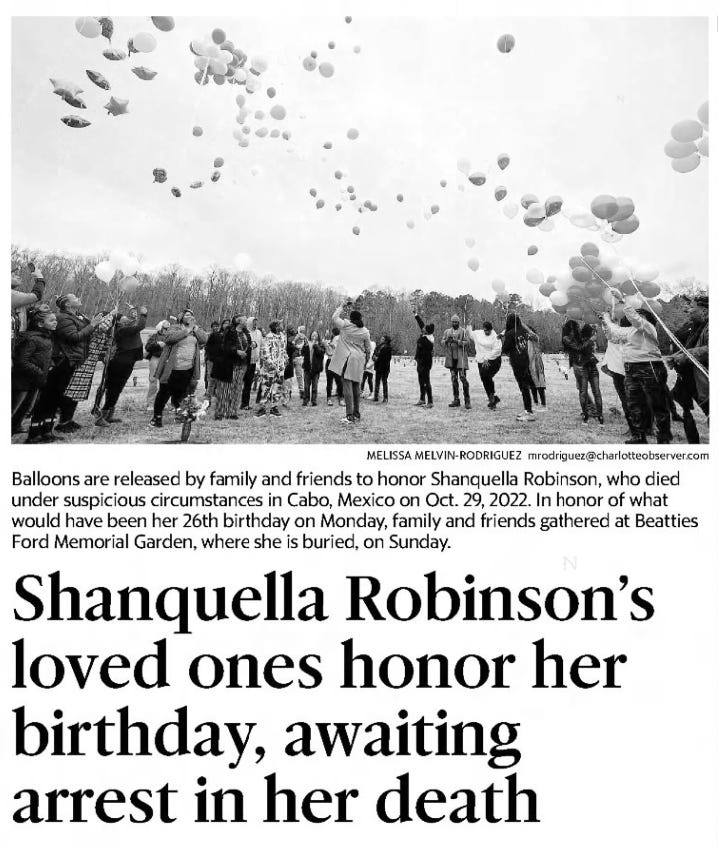 MELISSA MELVIN-RODRIGUEZ mrodriguez@charlotteobserver.com

Balloons are released by family and friends to honor Shanquella Robinson, who died under suspicious circumstances in Cabo, Mexico on Oct. 29, 2022. In honor of what would have been her 26th birthday on Monday, family and friends gathered at Beatties Ford Memorial Garden, where she is buried, on Sunday.

Shanquella Robinson's loved ones honor her birthday, awaiting arrest in her death